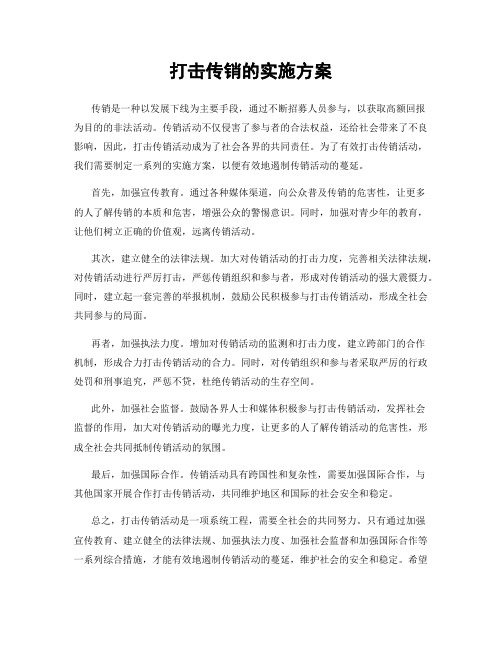 打击传销的实施方案

传销是一种以发展下线为主要手段，通过不断招募人员参与，以获取高额回报为目的的非法活动。传销活动不仅侵害了参与者的合法权益，还给社会带来了不良影响，因此，打击传销活动成为了社会各界的共同责任。为了有效打击传销活动，我们需要制定一系列的实施方案，以便有效地遏制传销活动的蔓延。

首先，加强宣传教育。通过各种媒体渠道，向公众普及传销的危害性，让更多的人了解传销的本质和危害，增强公众的警惕意识。同时，加强对青少年的教育，让他们树立正确的价值观，远离传销活动。

其次，建立健全的法律法规。加大对传销活动的打击力度，完善相关法律法规，对传销活动进行严厉打击，严惩传销组织和参与者，形成对传销活动的强大震慑力。同时，建立起一套完善的举报机制，鼓励公民积极参与打击传销活动，形成全社会共同参与的局面。

再者，加强执法力度。增加对传销活动的监测和打击力度，建立跨部门的合作机制，形成合力打击传销活动的合力。同时，对传销组织和参与者采取严厉的行政处罚和刑事追究，严惩不贷，杜绝传销活动的生存空间。

此外，加强社会监督。鼓励各界人士和媒体积极参与打击传销活动，发挥社会监督的作用，加大对传销活动的曝光力度，让更多的人了解传销活动的危害性，形成全社会共同抵制传销活动的氛围。

最后，加强国际合作。传销活动具有跨国性和复杂性，需要加强国际合作，与其他国家开展合作打击传销活动，共同维护地区和国际的社会安全和稳定。

总之，打击传销活动是一项系统工程，需要全社会的共同努力。只有通过加强宣传教育、建立健全的法律法规、加强执法力度、加强社会监督和加强国际合作等一系列综合措施，才能有效地遏制传销活动的蔓延，维护社会的安全和稳定。希望